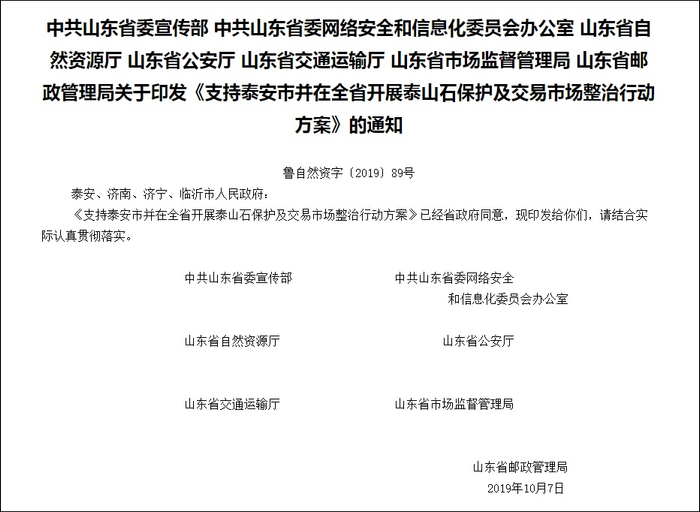 中共山东省委宣传部 中共山东省委网络安全和信息化委员会办公室 山东省自然资源厅 山东省公安厅 山东省交通运输厅 山东省市场监督管理局 山东省邮政管理局关于印发《支持泰安市并在全省开展泰山石保护及交易市场整治行动方案》的通知

鲁自然资字〔2019〕89号

泰安、济南、济宁、临沂市人民政府：

《支持泰安市并在全省开展泰山石保护及交易市场整治行动方案》已经省政府同意，现印发给你们，请结合实际认真贯彻落实。

中共山东省委宣传部

中共山东省委网络安全和信息化委员会办公室

山东省自然资源厅

山东省公安厅

山东省交通运输厅

山东省市场监督管理局

山东省邮政管理局

2019年10月7日